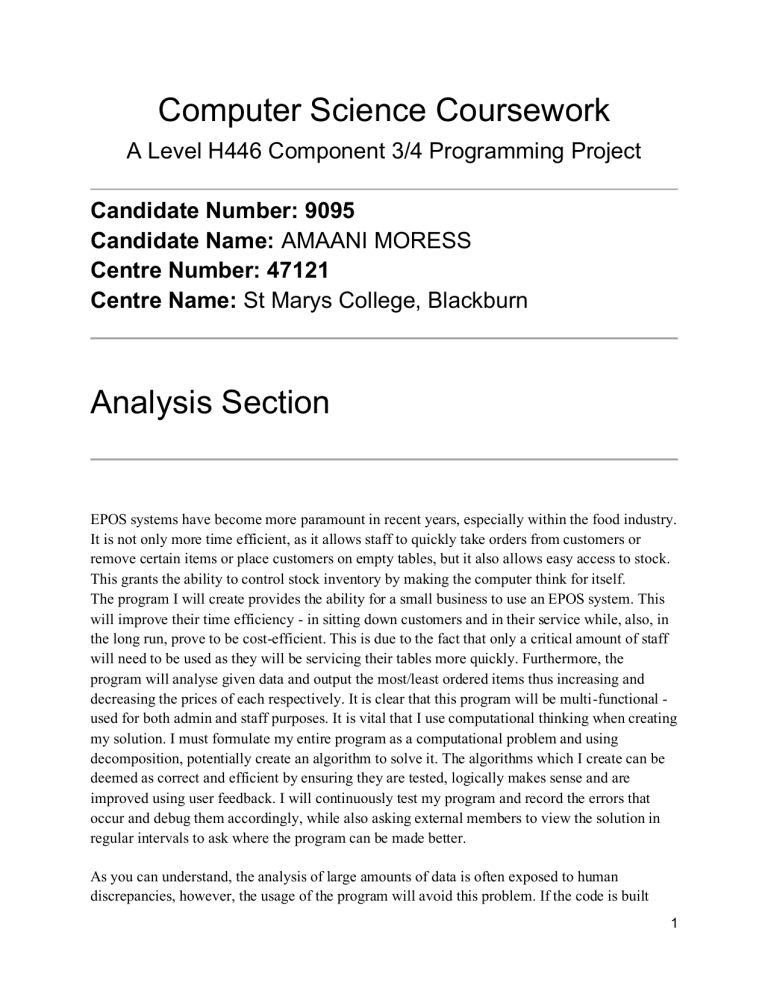 Computer Science Coursework
A Level H446 Component 3/4 Programming Project

Candidate Number: 9095
Candidate Name: AMAANI MORESS
Centre Number: 47121
Centre Name: St Marys College, Blackburn

Analysis Section

EPOS systems have become more paramount in recent years, especially within the food industry. It is not only more time efficient, as it allows staff to quickly take orders from customers or remove certain items or place customers on empty tables, but it also allows easy access to stock. This grants the ability to control stock inventory by making the computer think for itself.
The program I will create provides the ability for a small business to use an EPOS system. This will improve their time efficiency - in sitting down customers and in their service while, also, in the long run, prove to be cost-efficient. This is due to the fact that only a critical amount of staff will need to be used as they will be servicing their tables more quickly. Furthermore, the program will analyse given data and output the most/least ordered items thus increasing and decreasing the prices of each respectively. It is clear that this program will be multi-functional - used for both admin and staff purposes. It is vital that I use computational thinking when creating my solution. I must formulate my entire program as a computational problem and using decomposition, potentially create an algorithm to solve it. The algorithms which I create can be deemed as correct and efficient by ensuring they are tested, logically makes sense and are improved using user feedback. I will continuously test my program and record the errors that occur and debug them accordingly, while also asking external members to view the solution in regular intervals to ask where the program can be made better.

As you can understand, the analysis of large amounts of data is often exposed to human discrepancies, however, the usage of the program will avoid this problem. If the code is built

1